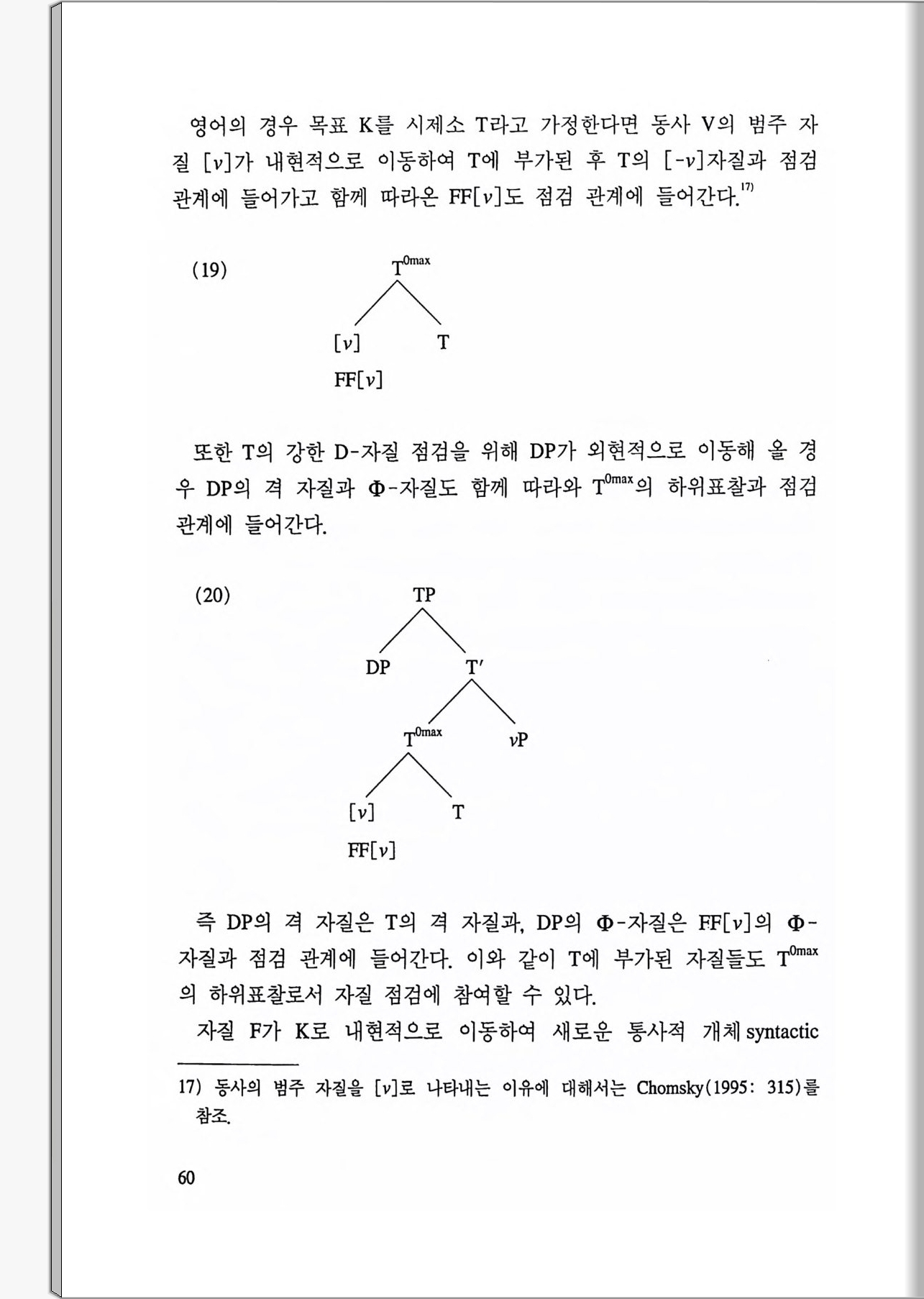 영어의 경우 목표 K를 시제소 T라고 가정한다면 동사 V의 범주 자질 [$v$]가 내현적으로 이동하여 T에 부가된 후 T의 [-$v$]자질과 점검 관계에 들어가고 함께 따라온 FF[$v$]도 점검 관계에 들어간다.$^{17)}$

(19)

$T^{0max}$

[$v$]

T

FF[$v$]

또한 T의 강한 D-자질 점검을 위해 DP가 외현적으로 이동해 올 경우 DP의 격 자질과 $\Phi$-자질도 함께 따라와 $T^{0max}$의 하위표찰과 점검 관계에 들어간다.

(20)

TP

DP

T′

$T^{0max}$

$v$P

[$v$]

T

FF[$v$]

즉 DP의 격 자질은 T의 격 자질과, DP의 $\Phi$-자질은 FF[$v$]의 $\Phi$-자질과 점검 관계에 들어간다. 이와 같이 T에 부가된 자질들도 $T^{0max}$의 하위표찰로서 자질 점검에 참여할 수 있다.

자질 F가 K로 내현적으로 이동하여 새로운 통사적 개체 syntactic

17) 동사의 범주 자질을 [$v$]로 나타내는 이유에 대해서는 Chomsky(1995: 315)를 참조.

60